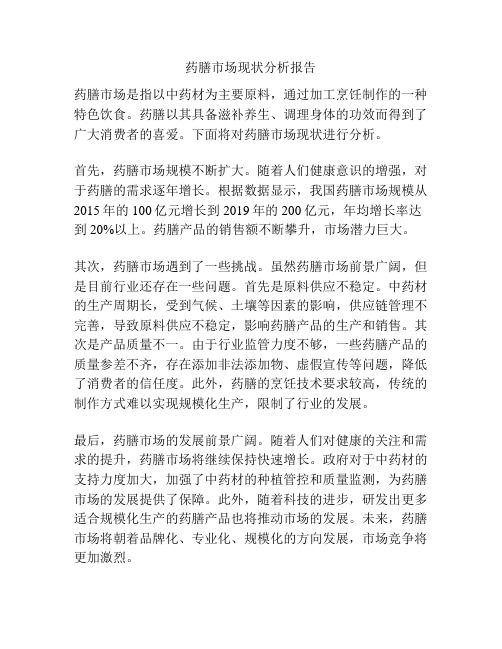 药膳市场现状分析报告

药膳市场是指以中药材为主要原料，通过加工烹饪制作的一种特色饮食。药膳以其具备滋补养生、调理身体的功效而得到了广大消费者的喜爱。下面将对药膳市场现状进行分析。

首先，药膳市场规模不断扩大。随着人们健康意识的增强，对于药膳的需求逐年增长。根据数据显示，我国药膳市场规模从2015年的100亿元增长到2019年的200亿元，年均增长率达到20%以上。药膳产品的销售额不断攀升，市场潜力巨大。

其次，药膳市场遇到了一些挑战。虽然药膳市场前景广阔，但是目前行业还存在一些问题。首先是原料供应不稳定。中药材的生产周期长，受到气候、土壤等因素的影响，供应链管理不完善，导致原料供应不稳定，影响药膳产品的生产和销售。其次是产品质量不一。由于行业监管力度不够，一些药膳产品的质量参差不齐，存在添加非法添加物、虚假宣传等问题，降低了消费者的信任度。此外，药膳的烹饪技术要求较高，传统的制作方式难以实现规模化生产，限制了行业的发展。

最后，药膳市场的发展前景广阔。随着人们对健康的关注和需求的提升，药膳市场将继续保持快速增长。政府对于中药材的支持力度加大，加强了中药材的种植管控和质量监测，为药膳市场的发展提供了保障。此外，随着科技的进步，研发出更多适合规模化生产的药膳产品也将推动市场的发展。未来，药膳市场将朝着品牌化、专业化、规模化的方向发展，市场竞争将更加激烈。